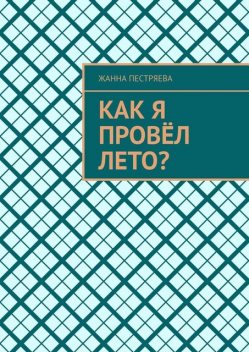 ЖАННА ПЕСТРЯЕВА

КАК Я ПРОВЁЛ ЛЕТО?